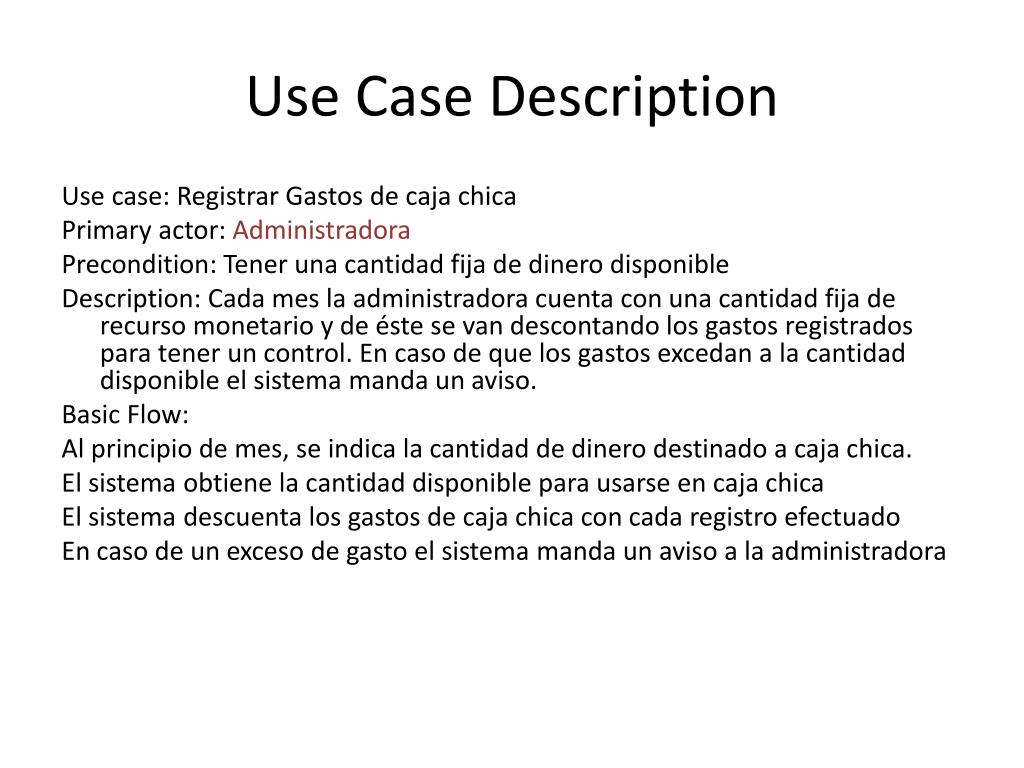 Use Case Description

Use case: Registrar Gastos de caja chica

Primary actor: Administradora

Precondition: Tener una cantidad fija de dinero disponible

Description: Cada mes la administradora cuenta con una cantidad fija de recurso monetario y de éste se van descontando los gastos registrados para tener un control. En caso de que los gastos excedan a la cantidad disponible el sistema manda un aviso.

Basic Flow:

Al principio de mes, se indica la cantidad de dinero destinado a caja chica.

El sistema obtiene la cantidad disponible para usarse en caja chica

El sistema descuenta los gastos de caja chica con cada registro efectuado

En caso de un exceso de gasto el sistema manda un aviso a la administradora